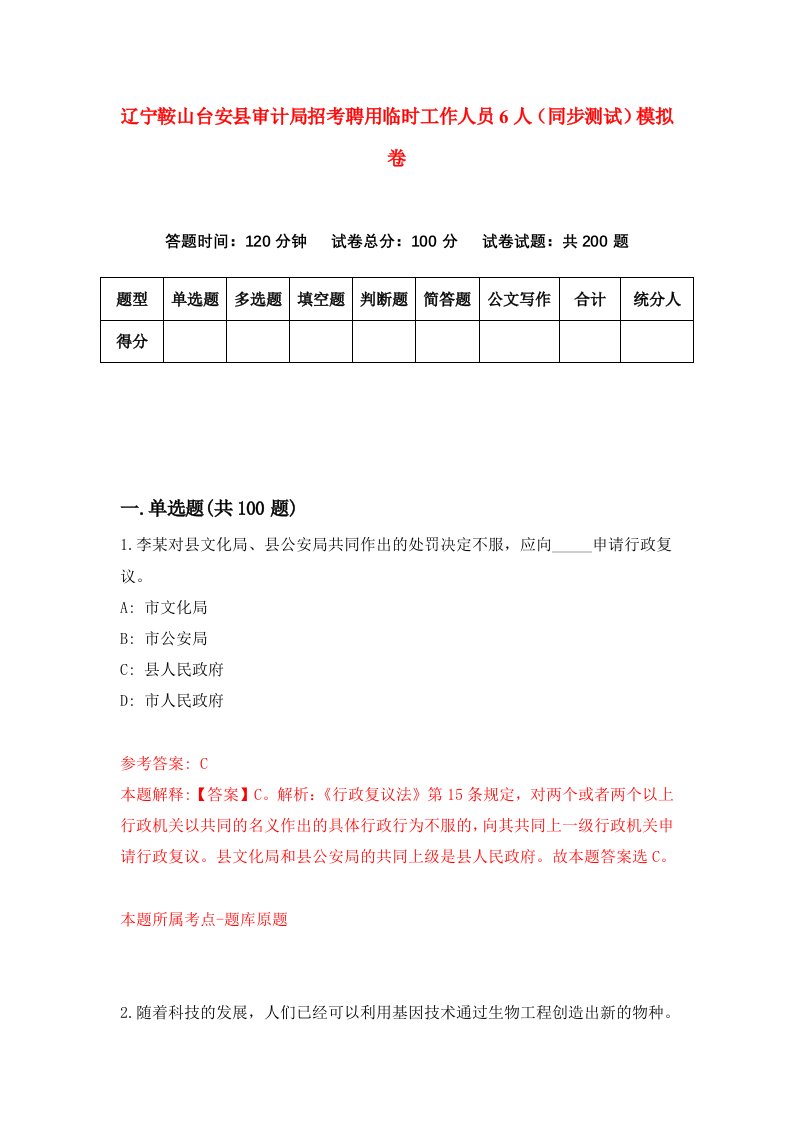 辽宁鞍山台安县审计局招考聘用临时工作人员6人（同步测试）模拟卷

答题时间：120分钟　试卷总分：100分　试卷试题：共200题

| 题型 | 单选题 | 多选题 | 填空题 | 判断题 | 简答题 | 公文写作 | 合计 | 统分人 |
|---|---|---|---|---|---|---|---|---|
| 得分 | | | | | | | | |

一.单选题(共100题)

1.李某对县文化局、县公安局共同作出的处罚决定不服，应向_____申请行政复议。

A: 市文化局

B: 市公安局

C: 县人民政府

D: 市人民政府

参考答案: C

本题解释:【答案】C。解析:《行政复议法》第15条规定，对两个或者两个以上行政机关以共同的名义作出的具体行政行为不服的，向其共同上一级行政机关申请行政复议。县文化局和县公安局的共同上级是县人民政府。故本题答案选C。

本题所属考点-题库原题

2.随着科技的发展，人们已经可以利用基因技术通过生物工程创造出新的物种。